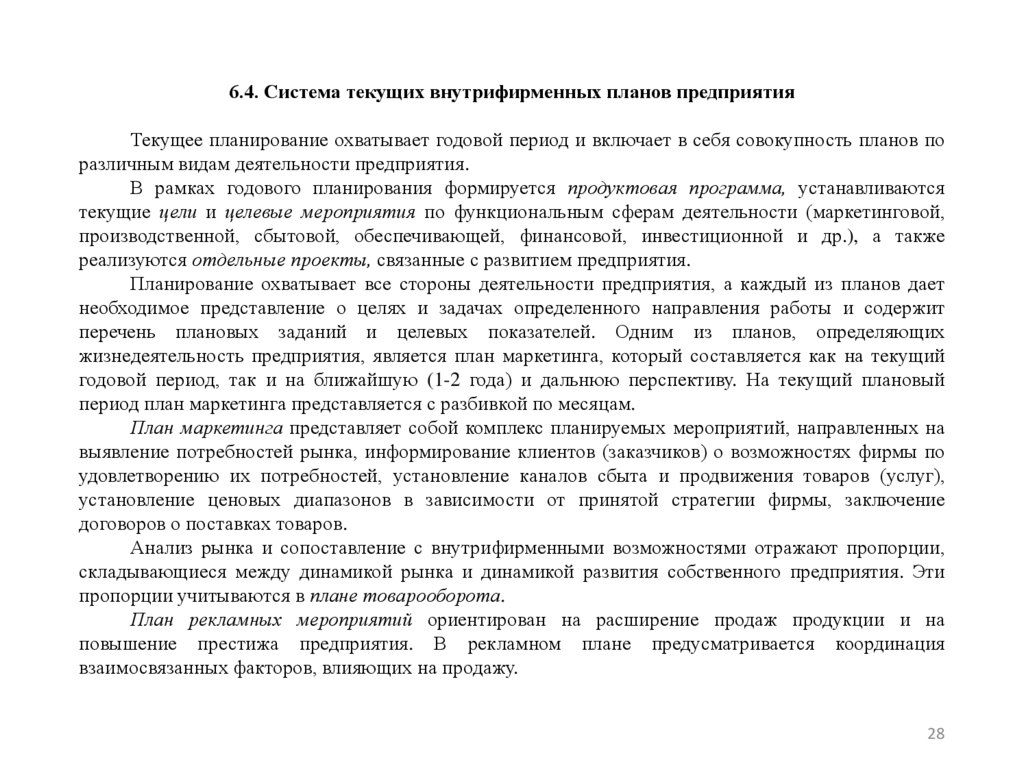 6.4. Система текущих внутрифирменных планов предприятия

Текущее планирование охватывает годовой период и включает в себя совокупность планов по различным видам деятельности предприятия.

В рамках годового планирования формируется продуктовая программа, устанавливаются текущие цели и целевые мероприятия по функциональным сферам деятельности (маркетинговой, производственной, сбытовой, обеспечивающей, финансовой, инвестиционной и др.), а также реализуются отдельные проекты, связанные с развитием предприятия.

Планирование охватывает все стороны деятельности предприятия, а каждый из планов дает необходимое представление о целях и задачах определенного направления работы и содержит перечень плановых заданий и целевых показателей. Одним из планов, определяющих жизнедеятельность предприятия, является план маркетинга, который составляется как на текущий годовой период, так и на ближайшую (1-2 года) и дальнюю перспективу. На текущий плановый период план маркетинга представляется с разбивкой по месяцам.

План маркетинга представляет собой комплекс планируемых мероприятий, направленных на выявление потребностей рынка, информирование клиентов (заказчиков) о возможностях фирмы по удовлетворению их потребностей, установление каналов сбыта и продвижения товаров (услуг), установление ценовых диапазонов в зависимости от принятой стратегии фирмы, заключение договоров о поставках товаров.

Анализ рынка и сопоставление с внутрифирменными возможностями отражают пропорции, складывающиеся между динамикой рынка и динамикой развития собственного предприятия. Эти пропорции учитываются в плане товарооборота.

План рекламных мероприятий ориентирован на расширение продаж продукции и на повышение престижа предприятия. В рекламном плане предусматривается координация взаимосвязанных факторов, влияющих на продажу.

28